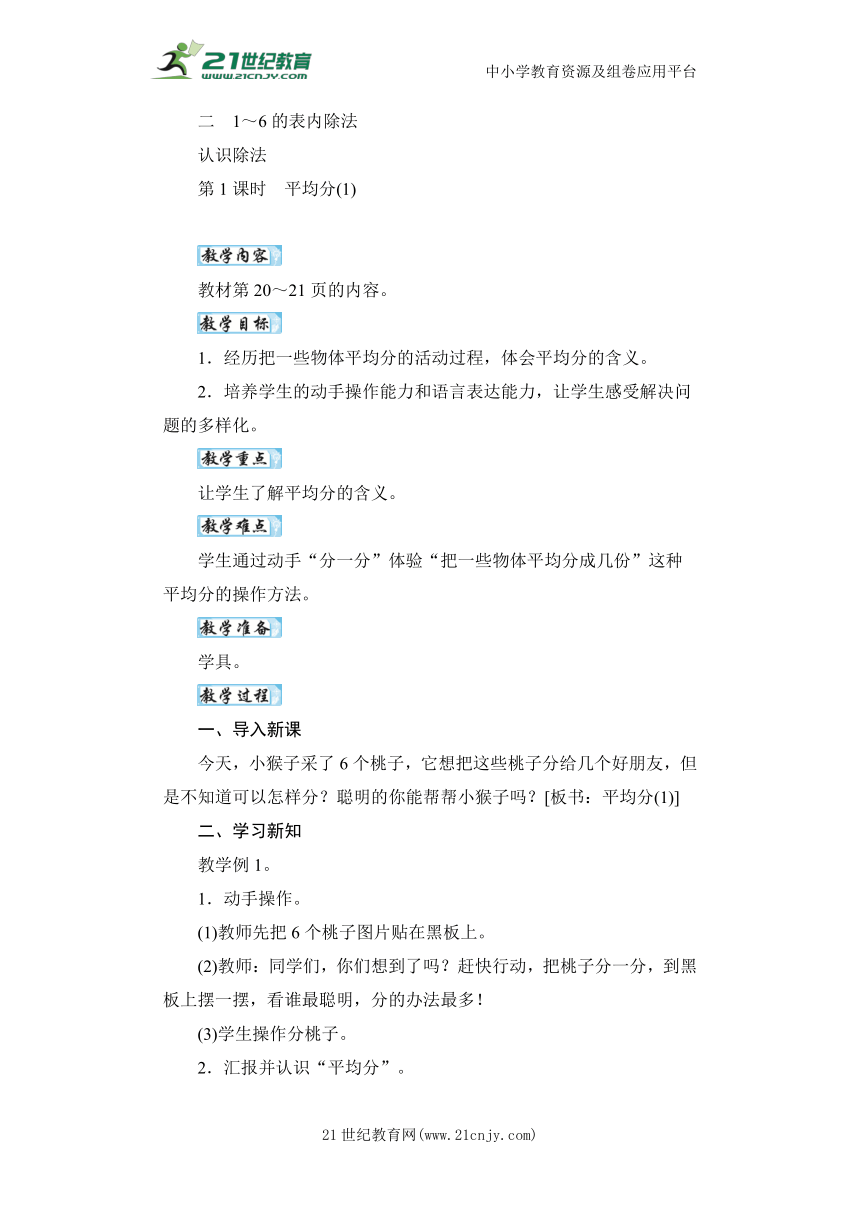 21世纪教育
www.21cnjy.com

中小学教育资源及组卷应用平台

二　1～6的表内除法

认识除法

第1课时　平均分(1)

教学内容

教材第20～21页的内容。

教学目标

1．经历把一些物体平均分的活动过程，体会平均分的含义。

2．培养学生的动手操作能力和语言表达能力，让学生感受解决问题的多样化。

教学重点

让学生了解平均分的含义。

教学难点

学生通过动手“分一分”体验“把一些物体平均分成几份”这种平均分的操作方法。

教学准备

学具。

教学过程

一、导入新课

今天，小猴子采了6个桃子，它想把这些桃子分给几个好朋友，但是不知道可以怎样分？聪明的你能帮帮小猴子吗？[板书：平均分(1)]

二、学习新知

教学例1。

1．动手操作。

(1)教师先把6个桃子图片贴在黑板上。

(2)教师：同学们，你们想到了吗？赶快行动，把桃子分一分，到黑板上摆一摆，看谁最聪明，分的办法最多！

(3)学生操作分桃子。

2．汇报并认识“平均分”。

21世纪教育网(www.21cnjy.com)